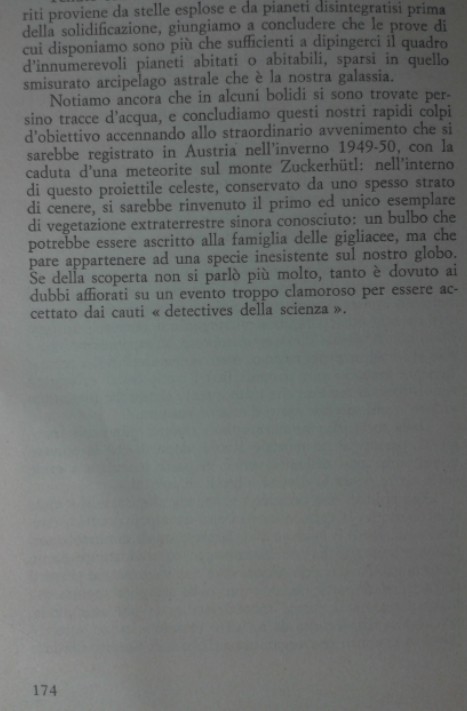 riti proviene da stelle esplose e da pianeti disintegratisi prima della solidificazione, giungiamo a concludere che le prove di cui disponiamo sono più che sufficienti a dipingerci il quadro d'innumerevoli pianeti abitati o abitabili, sparsi in quello smisurato arcipelago astrale che è la nostra galassia.

Notiamo ancora che in alcuni bolidi si sono trovate persino tracce d'acqua, e concludiamo questi nostri rapidi colpi d'obiettivo accennando allo straordinario avvenimento che si sarebbe registrato in Austria nell'inverno 1949-50, con la caduta d'una meteorite sul monte Zuckerhütl: nell'interno di questo proiettile celeste, conservato da uno spesso strato di cenere, si sarebbe rinvenuto il primo ed unico esemplare di vegetazione extraterrestre sinora conosciuto: un bulbo che potrebbe essere ascritto alla famiglia delle gigliacee, ma che pare appartenere ad una specie inesistente sul nostro globo. Se della scoperta non si parlò più molto, tanto è dovuto ai dubbi affiorati su un evento troppo clamoroso per essere accettato dai cauti « detectives della scienza ».

174